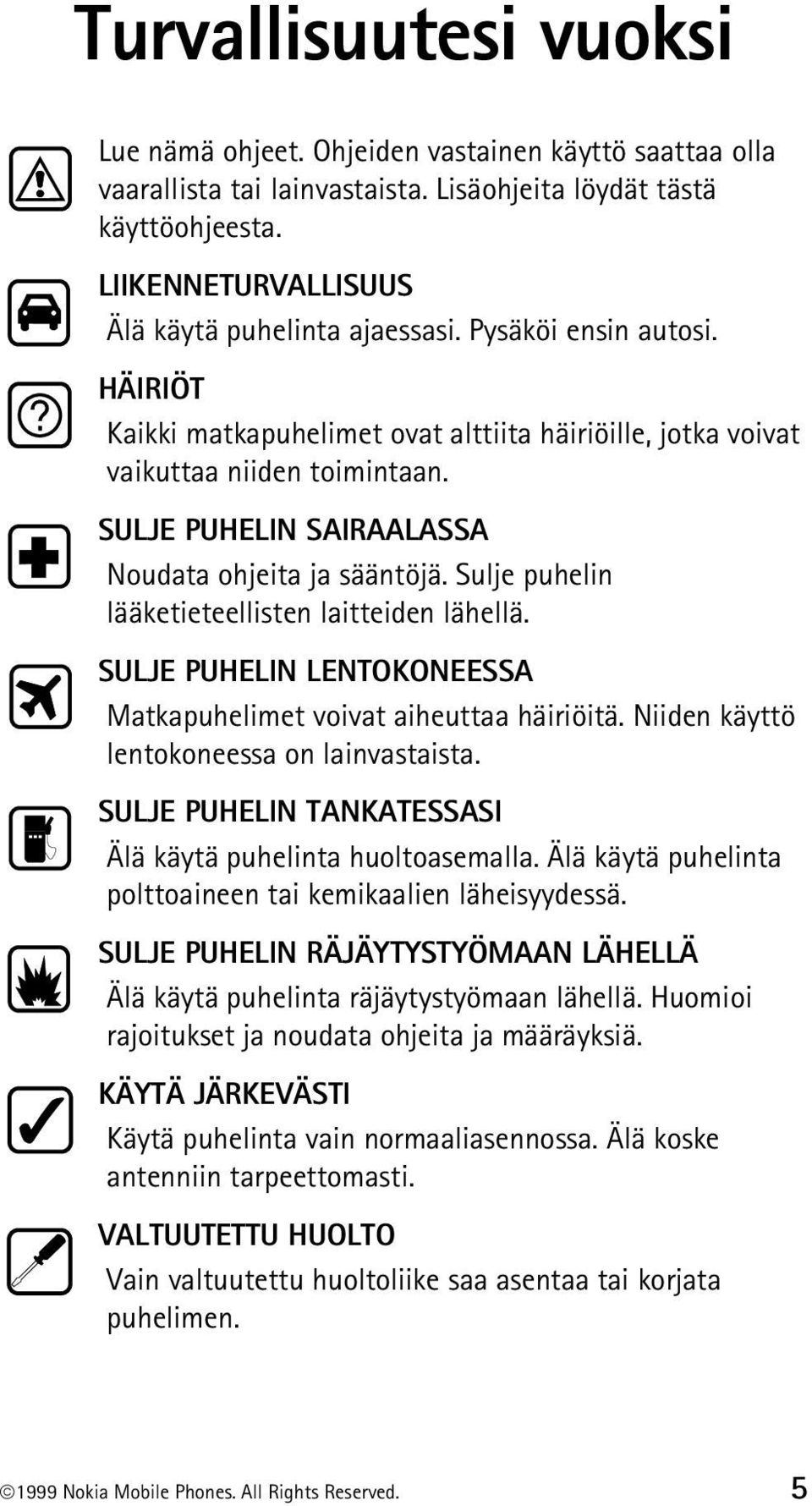 Turvallisuutesi vuoksi

Lue nämä ohjeet. Ohjeiden vastainen käyttö saattaa olla vaarallista tai lainvastaista. Lisäohjeita löydät tästä käyttöohjeesta.

LIIKENNETURVALLISUUS

Älä käytä puhelinta ajaessasi. Pysäköi ensin autosi.

HÄIRIÖT

Kaikki matkapuhelimet ovat alttiita häiriöille, jotka voivat vaikuttaa niiden toimintaan.

SULJE PUHELIN SAIRAALASSA

Noudata ohjeita ja sääntöjä. Sulje puhelin lääketieteellisten laitteiden lähellä.

SULJE PUHELIN LENTOKONEESSA

Matkapuhelimet voivat aiheuttaa häiriöitä. Niiden käyttö lentokoneessa on lainvastaista.

SULJE PUHELIN TANKATESSASI

Älä käytä puhelinta huoltoasemalla. Älä käytä puhelinta polttoaineen tai kemikaalien läheisyydessä.

SULJE PUHELIN RÄJÄYTYSTYÖMAAN LÄHELLÄ

Älä käytä puhelinta räjäytystyömaan lähellä. Huomioi rajoitukset ja noudata ohjeita ja määräyksiä.

KÄYTÄ JÄRKEVÄSTI

Käytä puhelinta vain normaaliasennossa. Älä koske antenniin tarpeettomasti.

VALTUUTETTU HUOLTO

Vain valtuutettu huoltoliike saa asentaa tai korjata puhelimen.

©1999 Nokia Mobile Phones. All Rights Reserved. 5